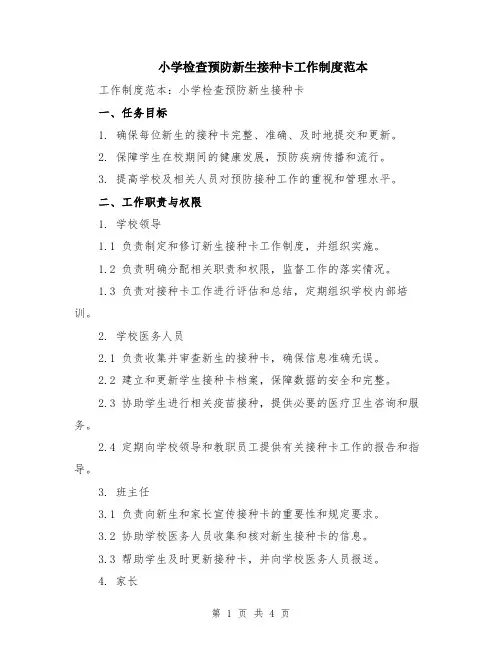 小学检查预防新生接种卡工作制度范本

工作制度范本：小学检查预防新生接种卡

一、任务目标

1. 确保每位新生的接种卡完整、准确、及时地提交和更新。

2. 保障学生在校期间的健康发展，预防疾病传播和流行。

3. 提高学校及相关人员对预防接种工作的重视和管理水平。

二、工作职责与权限

1. 学校领导

1.1 负责制定和修订新生接种卡工作制度，并组织实施。

1.2 负责明确分配相关职责和权限，监督工作的落实情况。

1.3 负责对接种卡工作进行评估和总结，定期组织学校内部培训。

2. 学校医务人员

2.1 负责收集并审查新生的接种卡，确保信息准确无误。

2.2 建立和更新学生接种卡档案，保障数据的安全和完整。

2.3 协助学生进行相关疫苗接种，提供必要的医疗卫生咨询和服务。

2.4 定期向学校领导和教职员工提供有关接种卡工作的报告和指导。

3. 班主任

3.1 负责向新生和家长宣传接种卡的重要性和规定要求。

3.2 协助学校医务人员收集和核对新生接种卡的信息。

3.3 帮助学生及时更新接种卡，并向学校医务人员报送。

4. 家长

第 1 页 共 4 页